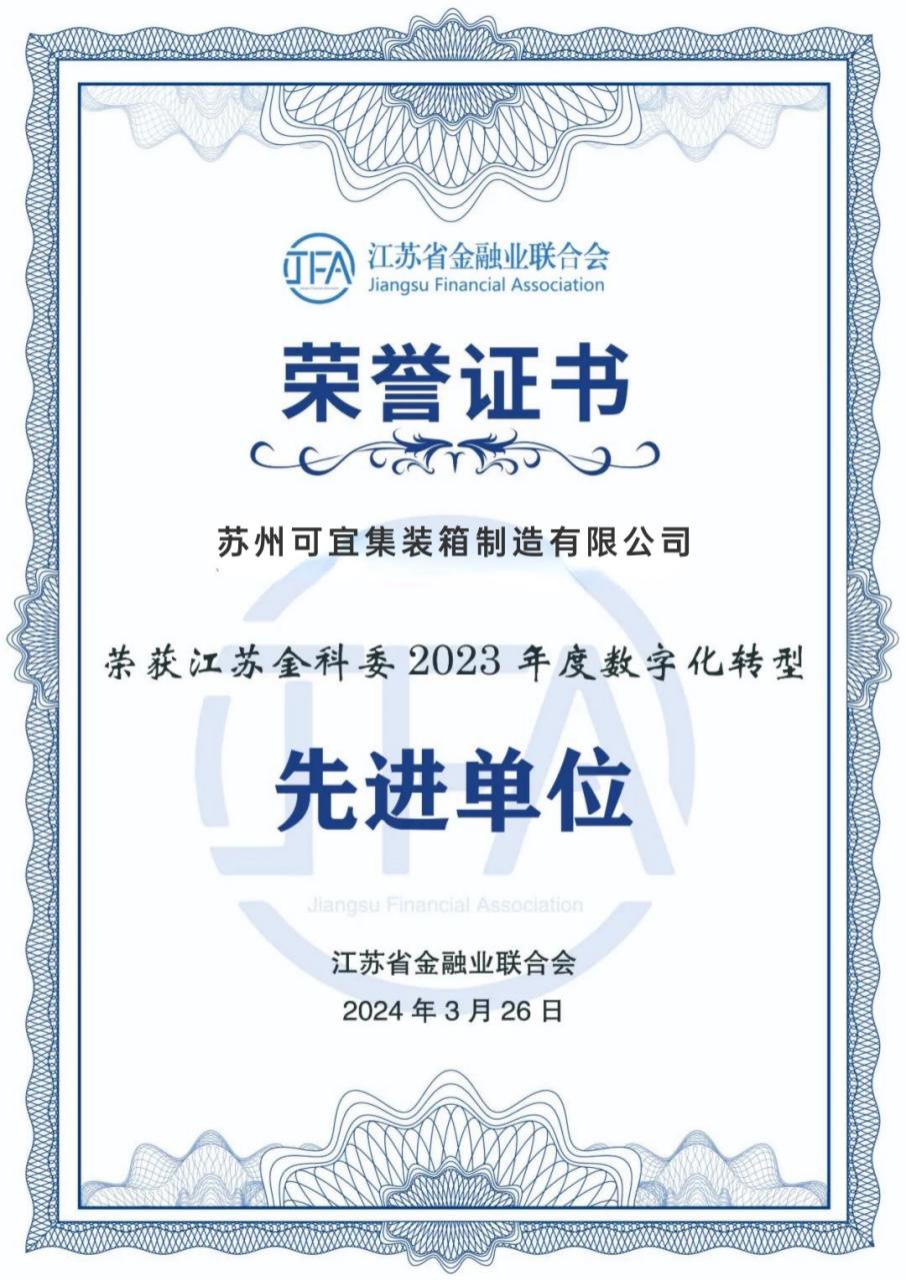 JFA
江苏省金融业联合会
Jiangsu Financial Association

荣誉证书

苏州可宜集装箱制造有限公司

荣获江苏金科委 2023 年度数字化转型

先进单位

JFA
Jiangsu Financial Association

江苏省金融业联合会
2024 年 3 月 26 日